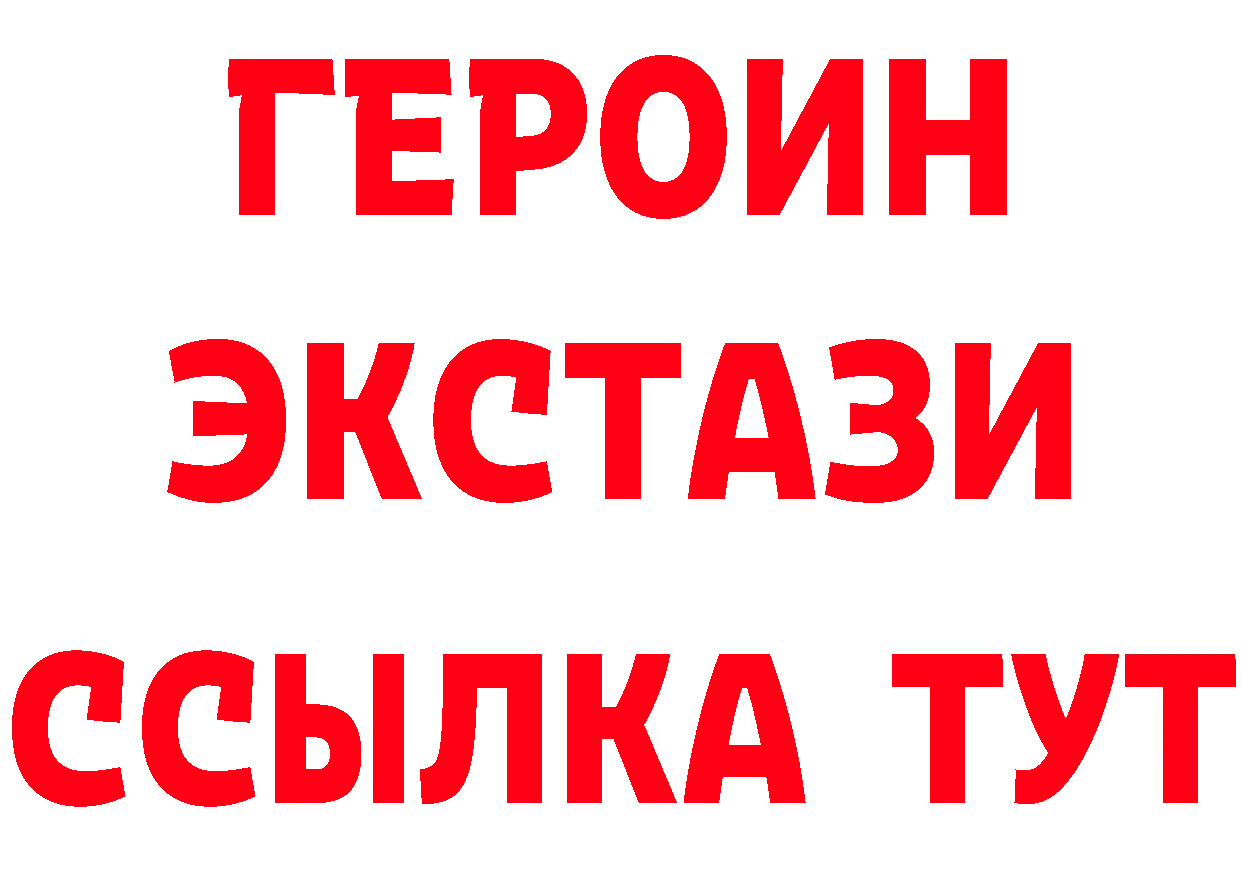 ГЕРОИН
ЭКСТАЗИ
ССЫЛКА ТУТ